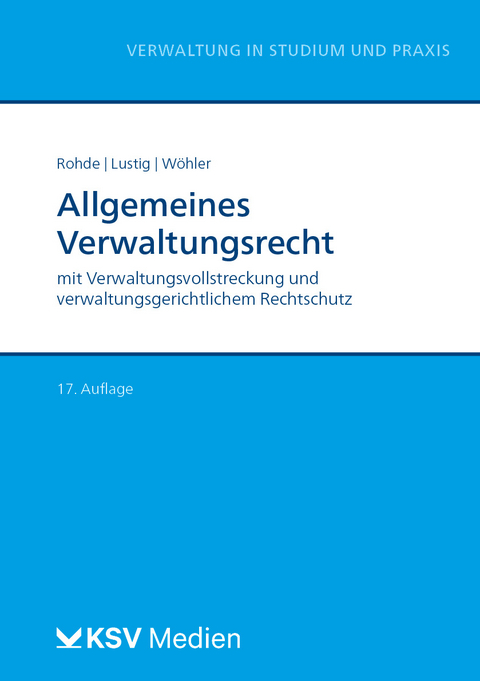 VERWALTUNG IN STUDIUM UND PRAXIS

Rohde | Lustig | Wöhler

Allgemeines Verwaltungsrecht

mit Verwaltungsvollstreckung und verwaltungsgerichtlichem Rechtschutz

17. Auflage

KSV Medien